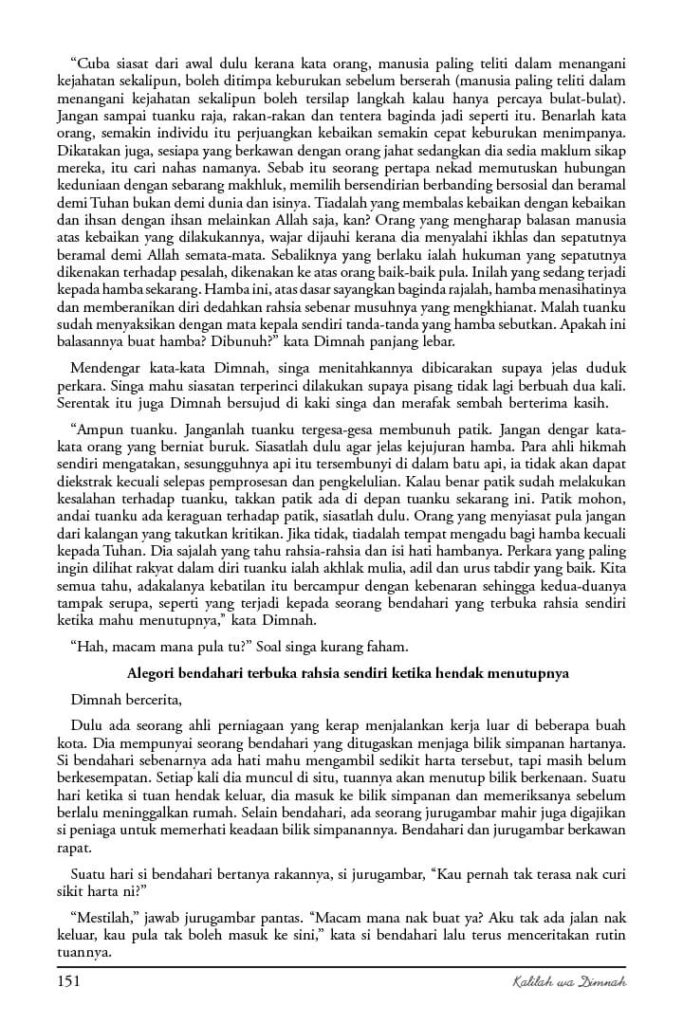 "Cuba siasat dari awal dulu kerana kata orang, manusia paling teliti dalam menangani kejahatan sekalipun, boleh ditimpa keburukan sebelum berserah (manusia paling teliti dalam menangani kejahatan sekalipun boleh tersilap langkah kalau hanya percaya bulat-bulat). Jangan sampai tuanku raja, rakan-rakan dan tentera baginda jadi seperti itu. Benarlah kata orang, semakin individu itu perjuangkan kebaikan semakin cepat keburukan menimpanya. Dikatakan juga, sesiapa yang berkawan dengan orang jahat sedangkan dia sedia maklum sikap mereka, itu cari nahas namanya. Sebab itu seorang pertapa nekad memutuskan hubungan keduniaan dengan sebarang makhluk, memilih bersendirian berbanding bersosial dan beramal demi Tuhan bukan demi dunia dan isinya. Tiadalah yang membalas kebaikan dengan kebaikan dan ihsan dengan ihsan melainkan Allah saja, kan? Orang yang mengharap balasan manusia atas kebaikan yang dilakukannya, wajar dijauhi kerana dia menyalahi ikhlas dan sepatutnya beramal demi Allah semata-mata. Sebaliknya yang berlaku ialah hukuman yang sepatutnya dikenakan terhadap pesalah, dikenakan ke atas orang baik-baik pula. Inilah yang sedang terjadi kepada hamba sekarang. Hamba ini, atas dasar sayangkan baginda rajalah, hamba menasihatinya dan memberanikan diri dedahkan rahsia sebenar musuhnya yang mengkhianat. Malah tuanku sudah menyaksikan dengan mata kepala sendiri tanda-tanda yang hamba sebutkan. Apakah ini balasannya buat hamba? Dibunuh?" kata Dimnah panjang lebar.

Mendengar kata-kata Dimnah, singa menitahkannya dibicarakan supaya jelas duduk perkara. Singa mahu siasatan terperinci dilakukan supaya pisang tidak lagi berbuah dua kali. Serentak itu juga Dimnah bersujud di kaki singa dan merafak sembah berterima kasih.

"Ampun tuanku. Janganlah tuanku tergesa-gesa membunuh patik. Jangan dengar kata-kata orang yang berniat buruk. Siasatlah dulu agar jelas kejujuran hamba. Para ahli hikmah sendiri mengatakan, sesungguhnya api itu tersembunyi di dalam batu api, ia tidak akan dapat diekstrak kecuali selepas pemprosesan dan pengkelulian. Kalau benar patik sudah melakukan kesalahan terhadap tuanku, takkan patik ada di depan tuanku sekarang ini. Patik mohon, andai tuanku ada keraguan terhadap patik, siasatlah dulu. Orang yang menyiasat pula jangan dari kalangan yang takutkan kritikan. Jika tidak, tiadalah tempat mengadu bagi hamba kecuali kepada Tuhan. Dia sajalah yang tahu rahsia-rahsia dan isi hati hambanya. Perkara yang paling ingin dilihat rakyat dalam diri tuanku ialah akhlak mulia, adil dan urus tabdir yang baik. Kita semua tahu, adakalanya kebatilan itu bercampur dengan kebenaran sehingga kedua-duanya tampak serupa, seperti yang terjadi kepada seorang bendahari yang terbuka rahsia sendiri ketika mahu menutupnya," kata Dimnah.

"Hah, macam mana pula tu?" Soal singa kurang faham.

Alegori bendahari terbuka rahsia sendiri ketika hendak menutupnya

Dimnah bercerita,

Dulu ada seorang ahli perniagaan yang kerap menjalankan kerja luar di beberapa buah kota. Dia mempunyai seorang bendahari yang ditugaskan menjaga bilik simpanan hartanya. Si bendahari sebenarnya ada hati mahu mengambil sedikit harta tersebut, tapi masih belum berkesempatan. Setiap kali dia muncul di situ, tuannya akan menutup bilik berkenaan. Suatu hari ketika si tuan hendak keluar, dia masuk ke bilik simpanan dan memeriksanya sebelum berlalu meninggalkan rumah. Selain bendahari, ada seorang jurugambar mahir juga digajikan si peniaga untuk memerhati keadaan bilik simpanannya. Bendahari dan jurugambar berkawan rapat.

Suatu hari si bendahari bertanya rakannya, si jurugambar, "Kau pernah tak terasa nak curi sikit harta ni?"

"Mestilah," jawab jurugambar pantas. "Macam mana nak buat ya? Aku tak ada jalan nak keluar, kau pula tak boleh masuk ke sini," kata si bendahari lalu terus menceritakan rutin tuannya.

151 Kalilah wa Dimnah